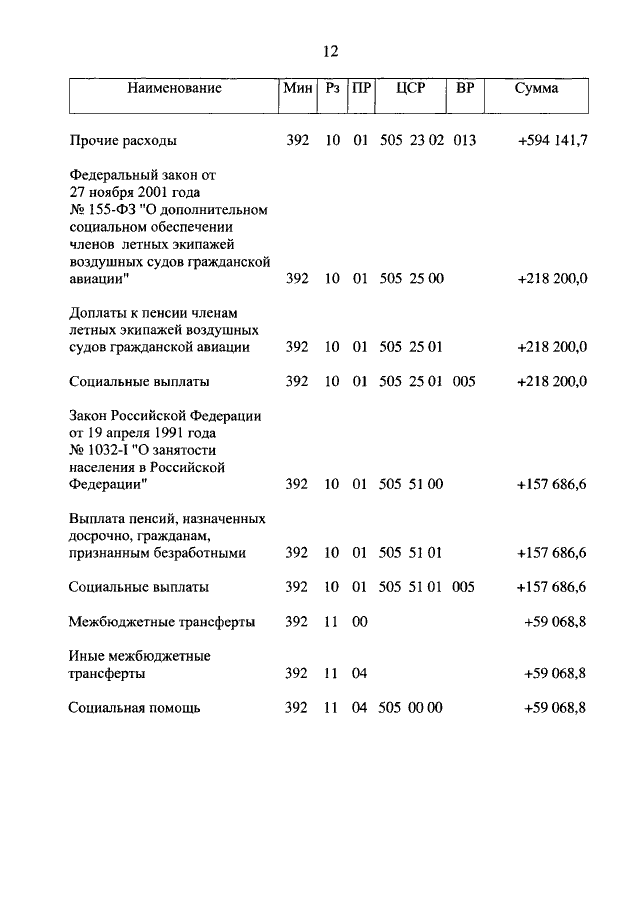 12

| Наименование | Мин | Рз | ПР | ЦСР | ВР | Сумма |
|---|---|---|---|---|---|---|
| Прочие расходы | 392 | 10 | 01 | 505 23 02 | 013 | +594 141,7 |
| Федеральный закон от 27 ноября 2001 года № 155-ФЗ "О дополнительном социальном обеспечении членов летных экипажей воздушных судов гражданской авиации" | 392 | 10 | 01 | 505 25 00 | | +218 200,0 |
| Доплаты к пенсии членам летных экипажей воздушных судов гражданской авиации | 392 | 10 | 01 | 505 25 01 | | +218 200,0 |
| Социальные выплаты | 392 | 10 | 01 | 505 25 01 | 005 | +218 200,0 |
| Закон Российской Федерации от 19 апреля 1991 года № 1032-I "О занятости населения в Российской Федерации" | 392 | 10 | 01 | 505 51 00 | | +157 686,6 |
| Выплата пенсий, назначенных досрочно, гражданам, признанным безработными | 392 | 10 | 01 | 505 51 01 | | +157 686,6 |
| Социальные выплаты | 392 | 10 | 01 | 505 51 01 | 005 | +157 686,6 |
| Межбюджетные трансферты | 392 | 11 | 00 | | | +59 068,8 |
| Иные межбюджетные трансферты | 392 | 11 | 04 | | | +59 068,8 |
| Социальная помощь | 392 | 11 | 04 | 505 00 00 | | +59 068,8 |